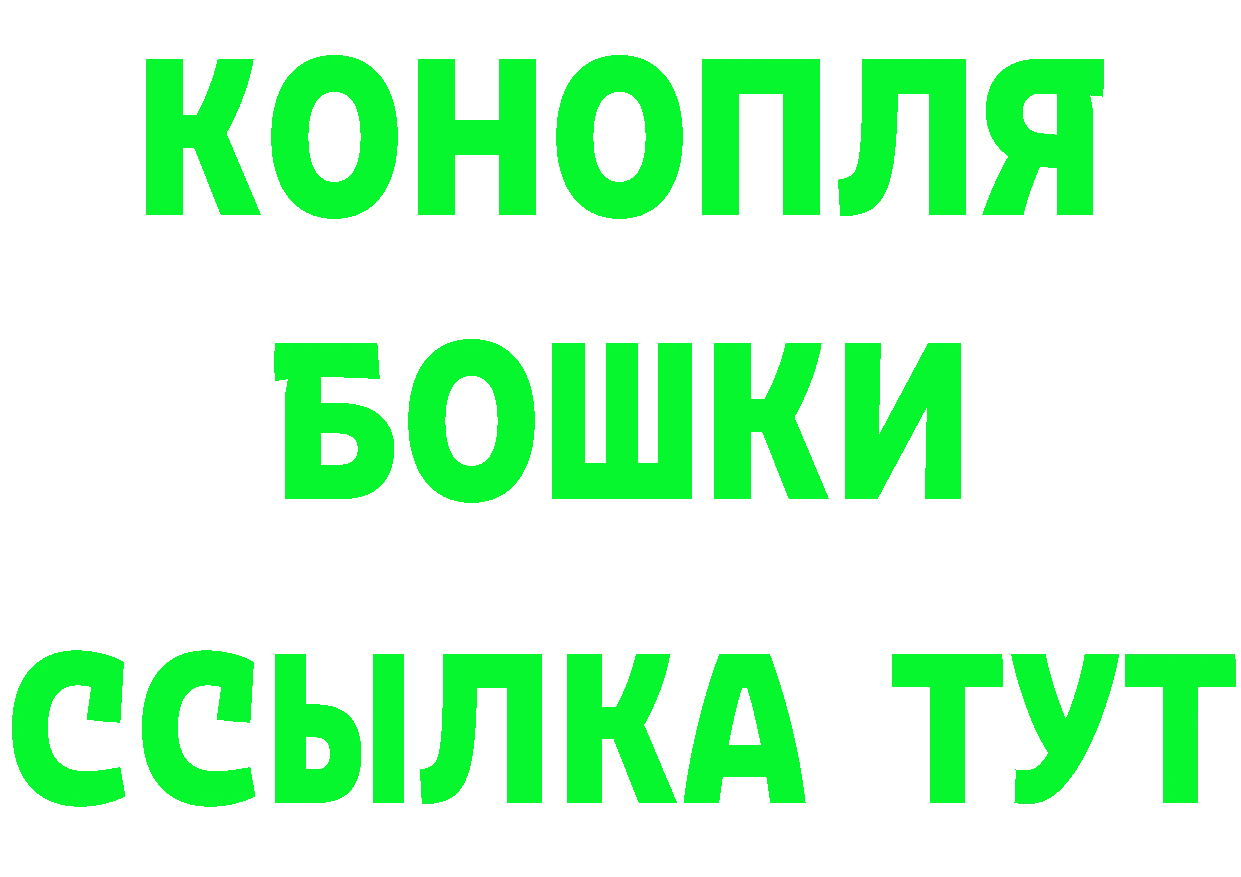 КОНОПЛЯ
БОШКИ
ССЫЛКА ТУТ